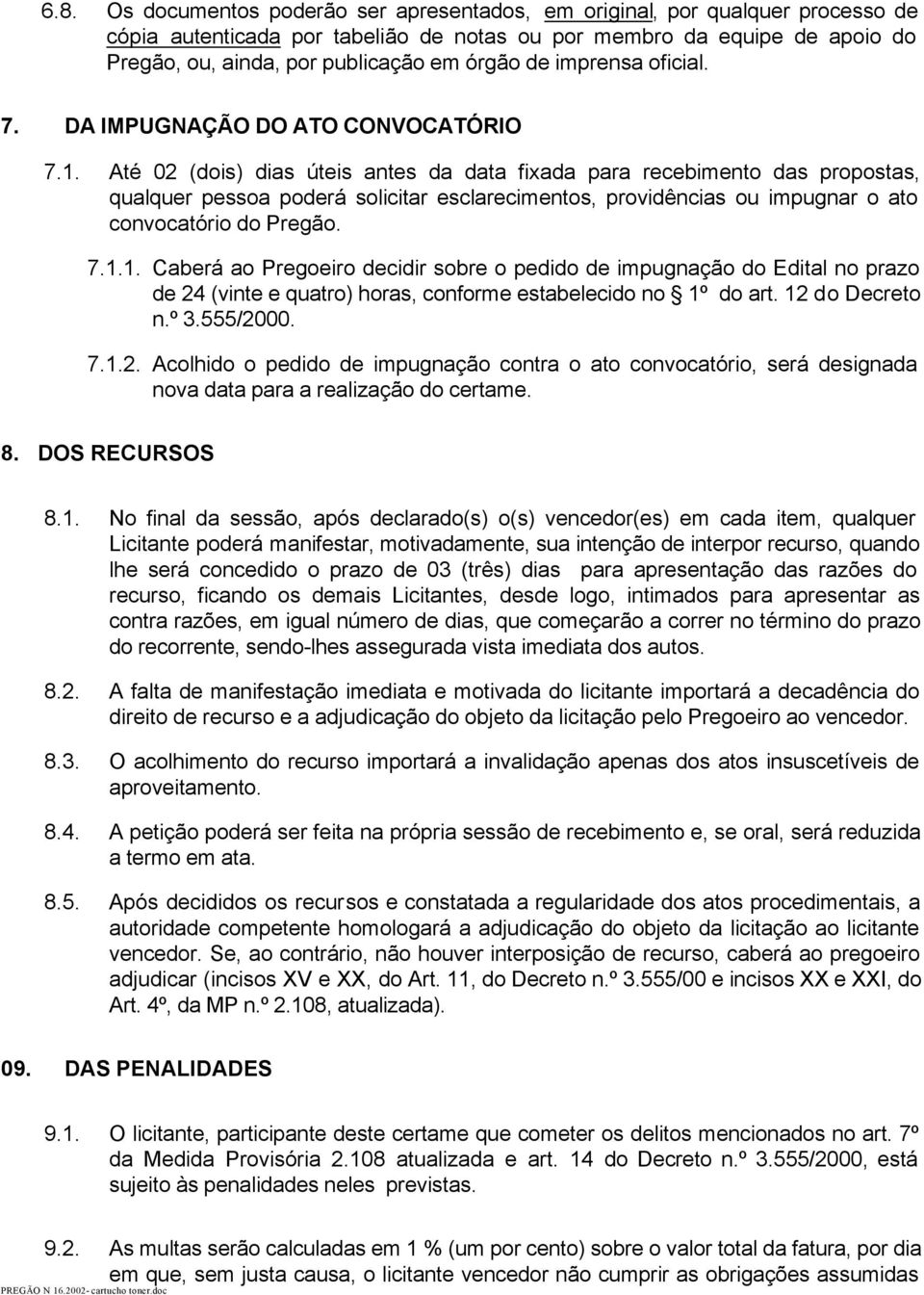 6.8. Os documentos poderão ser apresentados, em original, por qualquer processo de cópia autenticada por tabelião de notas ou por membro da equipe de apoio do Pregão, ou, ainda, por publicação em órgão de imprensa oficial.

7. DA IMPUGNAÇÃO DO ATO CONVOCATÓRIO

7.1. Até 02 (dois) dias úteis antes da data fixada para recebimento das propostas, qualquer pessoa poderá solicitar esclarecimentos, providências ou impugnar o ato convocatório do Pregão.

7.1.1. Caberá ao Pregoeiro decidir sobre o pedido de impugnação do Edital no prazo de 24 (vinte e quatro) horas, conforme estabelecido no § 1º do art. 12 do Decreto n.º 3.555/2000.

7.1.2. Acolhido o pedido de impugnação contra o ato convocatório, será designada nova data para a realização do certame.

8. DOS RECURSOS

8.1. No final da sessão, após declarado(s) o(s) vencedor(es) em cada item, qualquer Licitante poderá manifestar, motivadamente, sua intenção de interpor recurso, quando lhe será concedido o prazo de 03 (três) dias para apresentação das razões do recurso, ficando os demais Licitantes, desde logo, intimados para apresentar as contra razões, em igual número de dias, que começarão a correr no término do prazo do recorrente, sendo-lhes assegurada vista imediata dos autos.

8.2. A falta de manifestação imediata e motivada do licitante importará a decadência do direito de recurso e a adjudicação do objeto da licitação pelo Pregoeiro ao vencedor.

8.3. O acolhimento do recurso importará a invalidação apenas dos atos insuscetíveis de aproveitamento.

8.4. A petição poderá ser feita na própria sessão de recebimento e, se oral, será reduzida a termo em ata.

8.5. Após decididos os recursos e constatada a regularidade dos atos procedimentais, a autoridade competente homologará a adjudicação do objeto da licitação ao licitante vencedor. Se, ao contrário, não houver interposição de recurso, caberá ao pregoeiro adjudicar (incisos XV e XX, do Art. 11, do Decreto n.º 3.555/00 e incisos XX e XXI, do Art. 4º, da MP n.º 2.108, atualizada).

09. DAS PENALIDADES

9.1. O licitante, participante deste certame que cometer os delitos mencionados no art. 7º da Medida Provisória 2.108 atualizada e art. 14 do Decreto n.º 3.555/2000, está sujeito às penalidades neles previstas.

9.2. As multas serão calculadas em 1 % (um por cento) sobre o valor total da fatura, por dia em que, sem justa causa, o licitante vencedor não cumprir as obrigações assumidas

PREGÃO N 16.2002- cartucho toner.doc